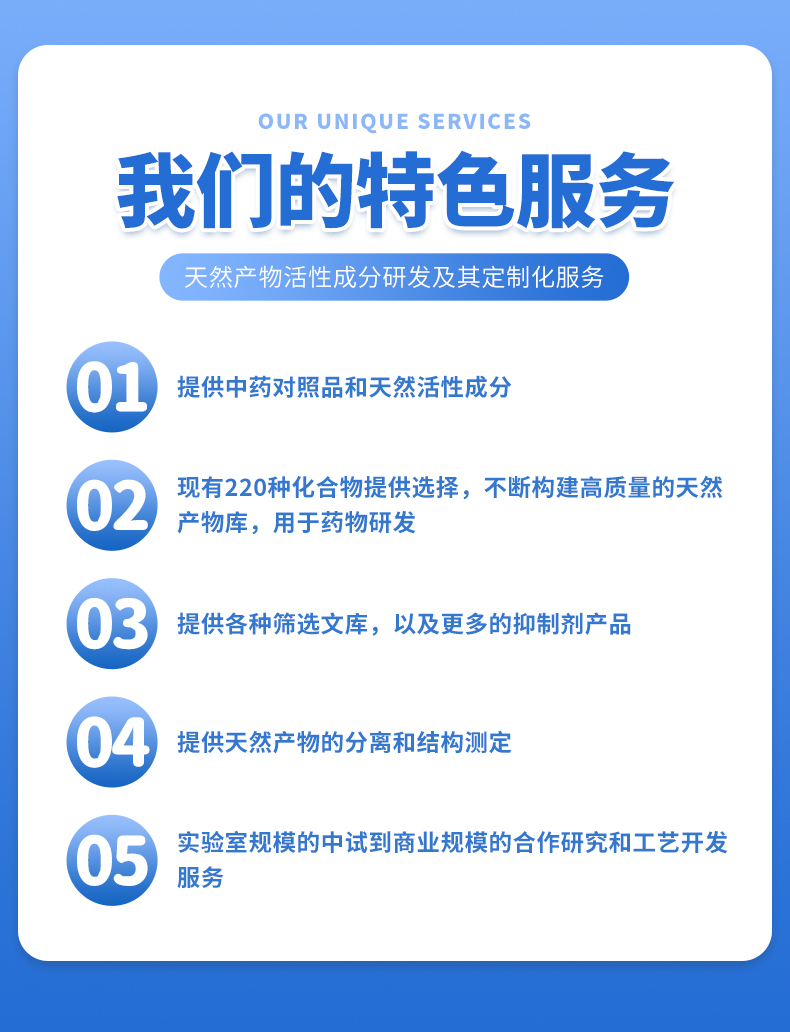 OUR UNIQUE SERVICES

我们的特色服务

天然产物活性成分研发及其定制化服务

01 提供中药对照品和天然活性成分

02 现有220种化合物提供选择，不断构建高质量的天然产物库，用于药物研发

03 提供各种筛选文库，以及更多的抑制剂产品

04 提供天然产物的分离和结构测定

05 实验室规模的中试到商业规模的合作研究和工艺开发服务